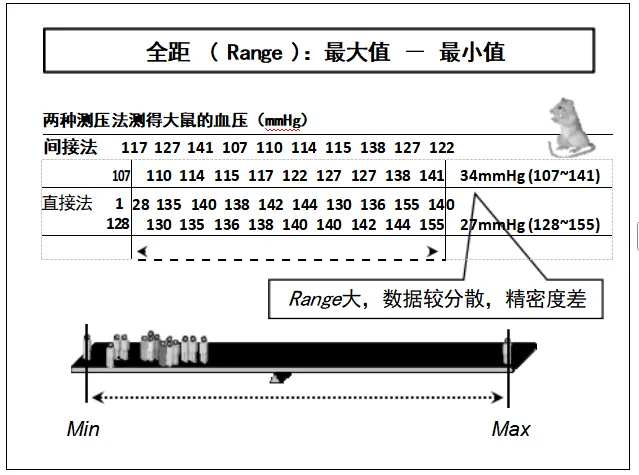 全距 （ Range ）：最大值 － 最小值

两种测压法测得大鼠的血压（mmHg）

间接法 117 127 141 107 110 114 115 138 127 122

107 110 114 115 117 122 127 127 138 141 34mmHg (107~141)

直接法 1 28 135 140 138 142 144 130 136 155 140

128 130 135 136 138 140 140 142 144 155 27mmHg (128~155)

Range大，数据较分散，精密度差

Min

Max